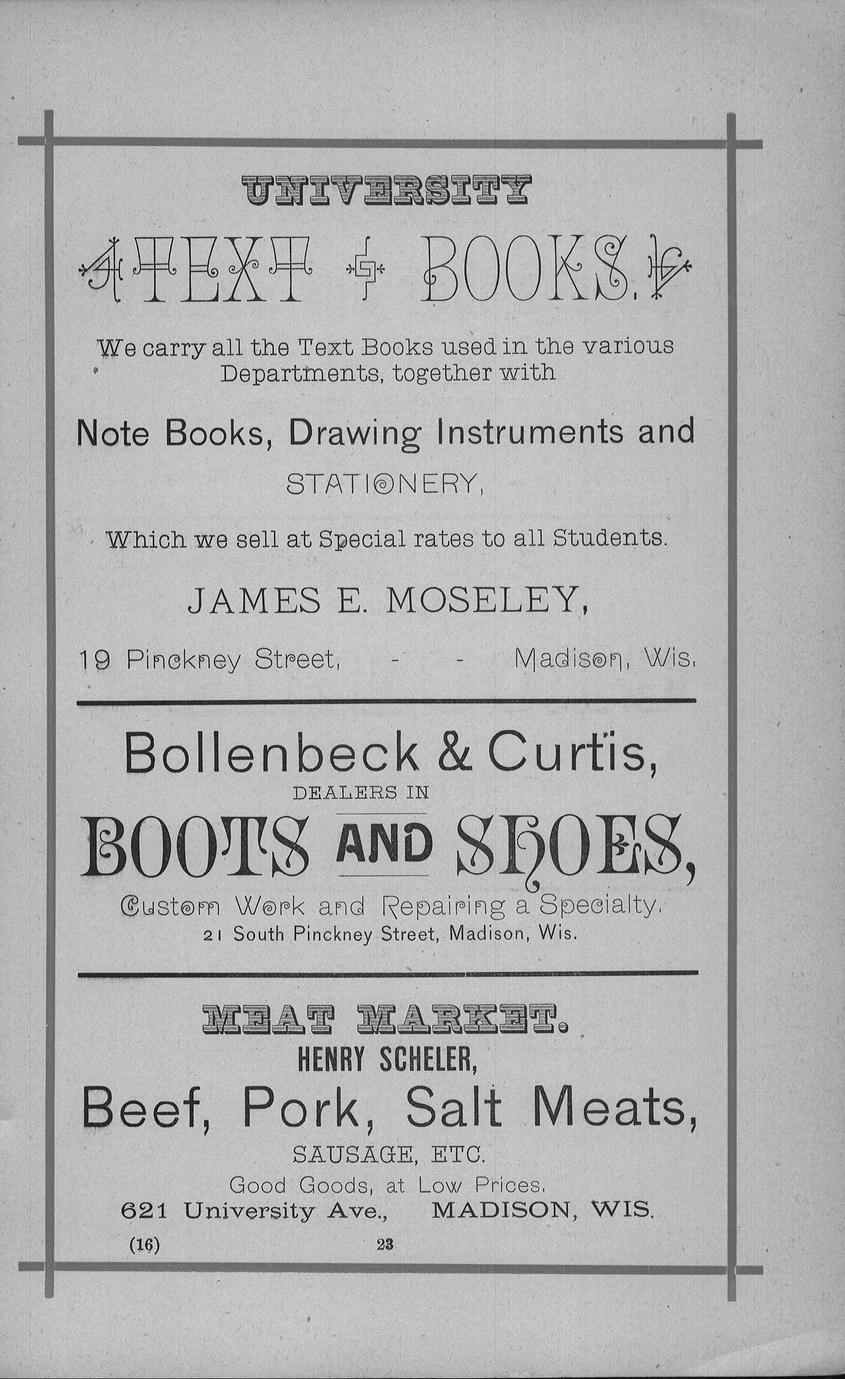 UNIVERSITY

TEXT BOOKS.

We carry all the Text Books used in the various Departments, together with

Note Books, Drawing Instruments and

STATIONERY,

Which we sell at Special rates to all Students.

JAMES E. MOSELEY,

19 Pinckney Street, - - Madison, Wis.

Bollenbeck & Curtis,

DEALERS IN

BOOTS AND SHOES,

Custom Work and Repairing a Specialty.

21 South Pinckney Street, Madison, Wis.

MEAT MARKET.

HENRY SCHELER,

Beef, Pork, Salt Meats,

SAUSAGE, ETC.

Good Goods, at Low Prices.

621 University Ave., MADISON, WIS.

(16) 23